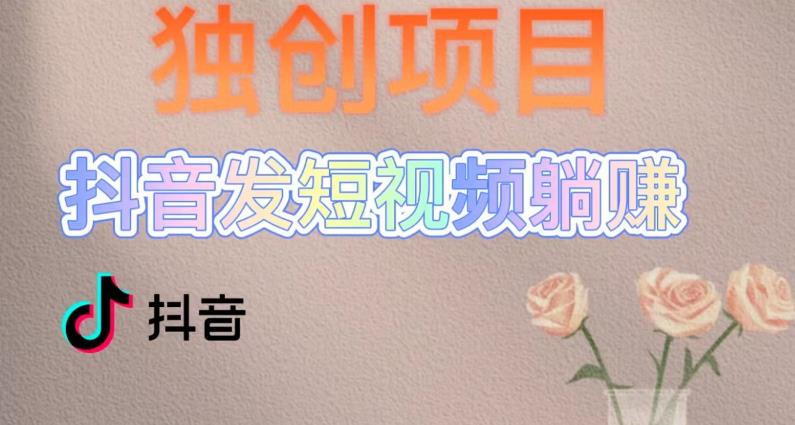 独创项目

抖音发短视频躺赚

抖音